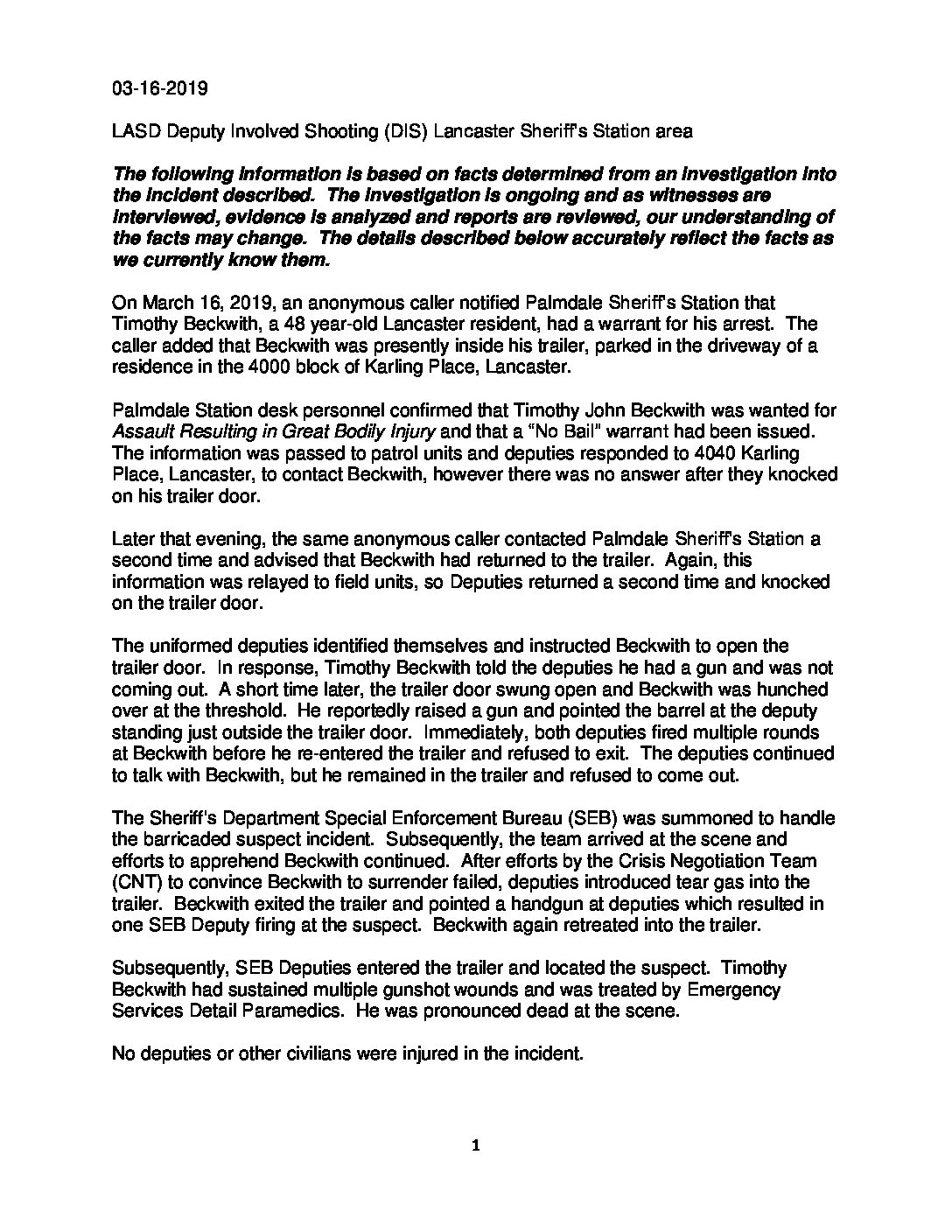 03-16-2019

LASD Deputy Involved Shooting (DIS) Lancaster Sheriff's Station area

The following information is based on facts determined from an investigation into the incident described. The investigation is ongoing and as witnesses are interviewed, evidence is analyzed and reports are reviewed, our understanding of the facts may change. The details described below accurately reflect the facts as we currently know them.

On March 16, 2019, an anonymous caller notified Palmdale Sheriff's Station that Timothy Beckwith, a 48 year-old Lancaster resident, had a warrant for his arrest. The caller added that Beckwith was presently inside his trailer, parked in the driveway of a residence in the 4000 block of Karling Place, Lancaster.

Palmdale Station desk personnel confirmed that Timothy John Beckwith was wanted for Assault Resulting in Great Bodily Injury and that a "No Bail" warrant had been issued. The information was passed to patrol units and deputies responded to 4040 Karling Place, Lancaster, to contact Beckwith, however there was no answer after they knocked on his trailer door.

Later that evening, the same anonymous caller contacted Palmdale Sheriff's Station a second time and advised that Beckwith had returned to the trailer. Again, this information was relayed to field units, so Deputies returned a second time and knocked on the trailer door.

The uniformed deputies identified themselves and instructed Beckwith to open the trailer door. In response, Timothy Beckwith told the deputies he had a gun and was not coming out. A short time later, the trailer door swung open and Beckwith was hunched over at the threshold. He reportedly raised a gun and pointed the barrel at the deputy standing just outside the trailer door. Immediately, both deputies fired multiple rounds at Beckwith before he re-entered the trailer and refused to exit. The deputies continued to talk with Beckwith, but he remained in the trailer and refused to come out.

The Sheriff's Department Special Enforcement Bureau (SEB) was summoned to handle the barricaded suspect incident. Subsequently, the team arrived at the scene and efforts to apprehend Beckwith continued. After efforts by the Crisis Negotiation Team (CNT) to convince Beckwith to surrender failed, deputies introduced tear gas into the trailer. Beckwith exited the trailer and pointed a handgun at deputies which resulted in one SEB Deputy firing at the suspect. Beckwith again retreated into the trailer.

Subsequently, SEB Deputies entered the trailer and located the suspect. Timothy Beckwith had sustained multiple gunshot wounds and was treated by Emergency Services Detail Paramedics. He was pronounced dead at the scene.

No deputies or other civilians were injured in the incident.

1